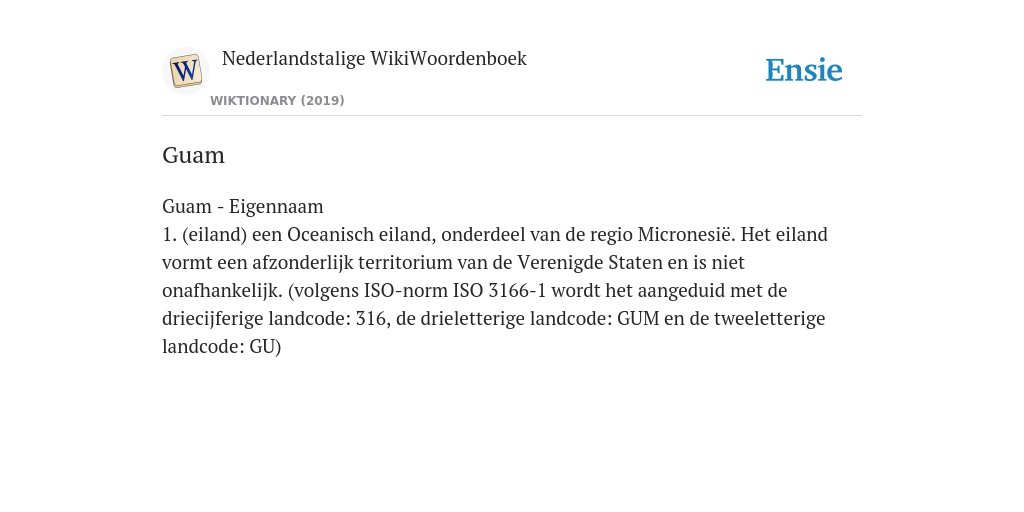 W

Nederlandstalige WikiWoordenboek

WIKTIONARY (2019)

Ensie

Guam

Guam - Eigennaam
1. (eiland) een Oceanisch eiland, onderdeel van de regio Micronesië. Het eiland vormt een afzonderlijk territorium van de Verenigde Staten en is niet onafhankelijk. (volgens ISO-norm ISO 3166-1 wordt het aangeduid met de driecijferige landcode: 316, de drieletterige landcode: GUM en de tweeletterige landcode: GU)